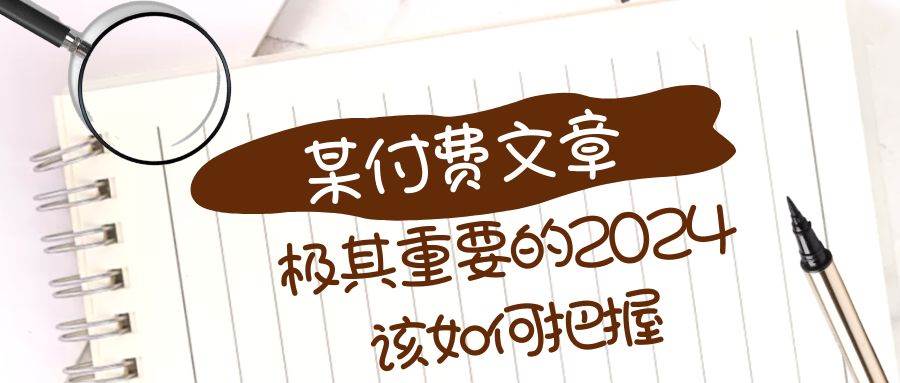 某付费文章

极其重要的2024

该如何把握